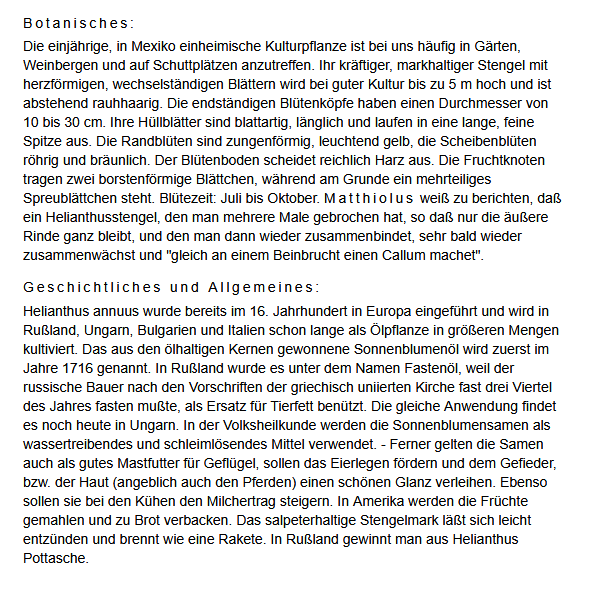 Botanisches:

Die einjährige, in Mexiko einheimische Kulturpflanze ist bei uns häufig in Gärten, Weinbergen und auf Schuttplätzen anzutreffen. Ihr kräftiger, markhaltiger Stengel mit herzförmigen, wechselständigen Blättern wird bei guter Kultur bis zu 5 m hoch und ist abstehend rauhhaarig. Die endständigen Blütenköpfe haben einen Durchmesser von 10 bis 30 cm. Ihre Hüllblätter sind blattartig, länglich und laufen in eine lange, feine Spitze aus. Die Randblüten sind zungenförmig, leuchtend gelb, die Scheibenblüten röhrig und bräunlich. Der Blütenboden scheidet reichlich Harz aus. Die Fruchtknoten tragen zwei borstenförmige Blättchen, während am Grunde ein mehrteiliges Spreublättchen steht. Blütezeit: Juli bis Oktober. Matthiolus weiß zu berichten, daß ein Helianthusstengel, den man mehrere Male gebrochen hat, so daß nur die äußere Rinde ganz bleibt, und den man dann wieder zusammenbindet, sehr bald wieder zusammenwächst und "gleich an einem Beinbrucht einen Callum machet".

Geschichtliches und Allgemeines:

Helianthus annuus wurde bereits im 16. Jahrhundert in Europa eingeführt und wird in Rußland, Ungarn, Bulgarien und Italien schon lange als Ölpflanze in größeren Mengen kultiviert. Das aus den ölhaltigen Kernen gewonnene Sonnenblumenöl wird zuerst im Jahre 1716 genannt. In Rußland wurde es unter dem Namen Fastenöl, weil der russische Bauer nach den Vorschriften der griechisch uniierten Kirche fast drei Viertel des Jahres fasten mußte, als Ersatz für Tierfett benützt. Die gleiche Anwendung findet es noch heute in Ungarn. In der Volksheilkunde werden die Sonnenblumensamen als wassertreibendes und schleimlösendes Mittel verwendet. - Ferner gelten die Samen auch als gutes Mastfutter für Geflügel, sollen das Eierlegen fördern und dem Gefieder, bzw. der Haut (angeblich auch den Pferden) einen schönen Glanz verleihen. Ebenso sollen sie bei den Kühen den Milchertrag steigern. In Amerika werden die Früchte gemahlen und zu Brot verbacken. Das salpeterhaltige Stengelmark läßt sich leicht entzünden und brennt wie eine Rakete. In Rußland gewinnt man aus Helianthus Pottasche.